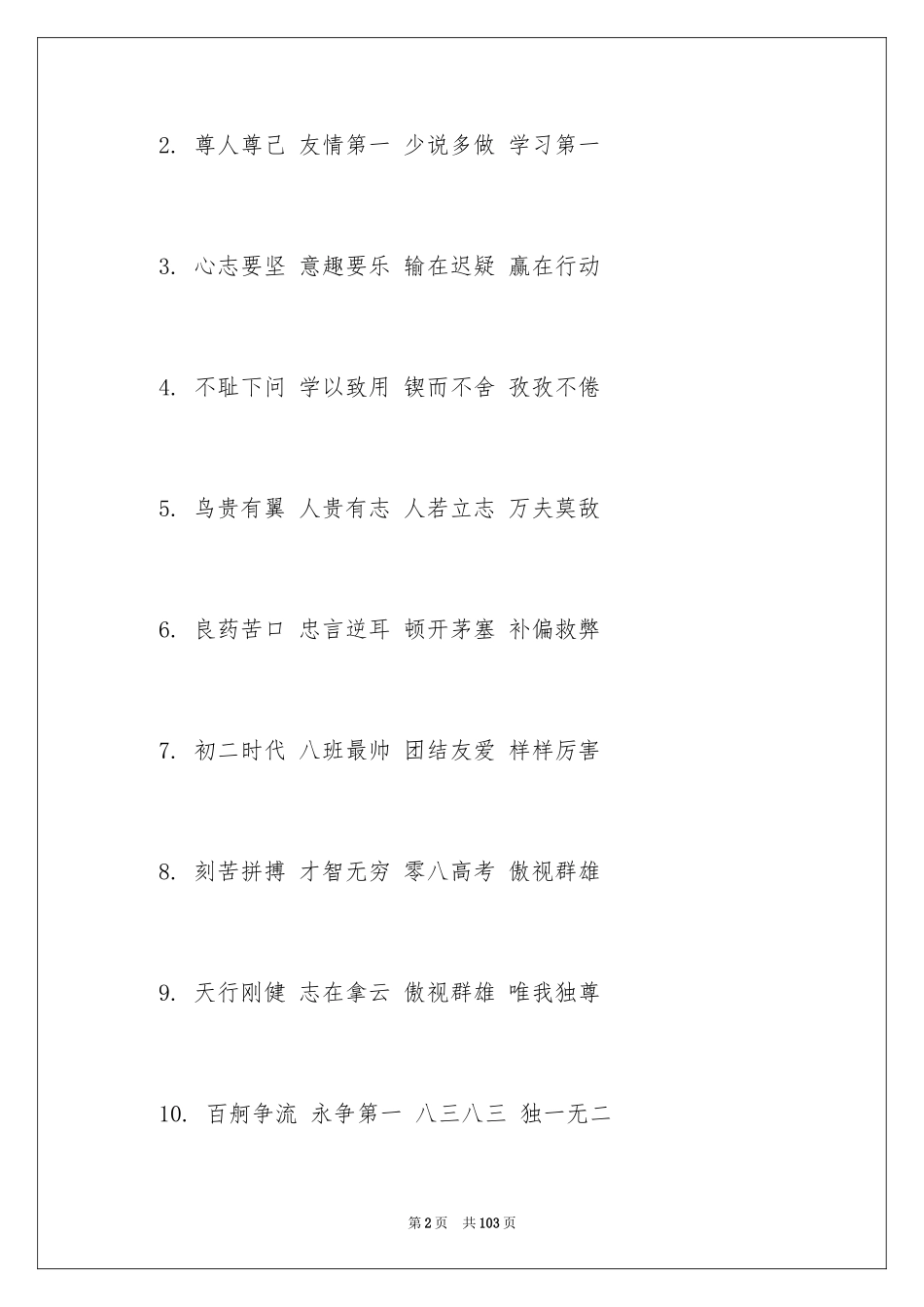 2. 尊人尊己 友情第一 少说多做 学习第一

3. 心志要坚 意趣要乐 输在迟疑 赢在行动

4. 不耻下问 学以致用 锲而不舍 孜孜不倦

5. 鸟贵有翼 人贵有志 人若立志 万夫莫敌

6. 良药苦口 忠言逆耳 顿开茅塞 补偏救弊

7. 初二时代 八班最帅 团结友爱 样样厉害

8. 刻苦拼搏 才智无穷 零八高考 傲视群雄

9. 天行刚健 志在拿云 傲视群雄 唯我独尊

10. 百舸争流 永争第一 八三八三 独一无二

第2页 共103页